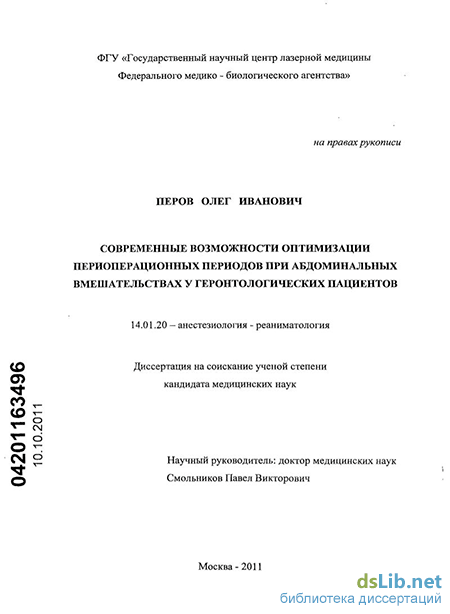 ФГУ «Государственный научный центр лазерной медицины Федерального медико - биологического агентства»

на правах рукописи

ПЕРОВ ОЛЕГ ИВАНОВИЧ

СОВРЕМЕННЫЕ ВОЗМОЖНОСТИ ОПТИМИЗАЦИИ ПЕРИОПЕРАЦИОННЫХ ПЕРИОДОВ ПРИ АБДОМИНАЛЬНЫХ ВМЕШАТЕЛЬСТВАХ У ГЕРОНТОЛОГИЧЕСКИХ ПАЦИЕНТОВ

14.01.20 – анестезиология - реаниматология

Диссертация на соискание ученой степени кандидата медицинских наук

04201163496
10.10.2011

Научный руководитель: доктор медицинских наук Смольников Павел Викторович

Москва - 2011

dsLib.net
библиотека диссертаций